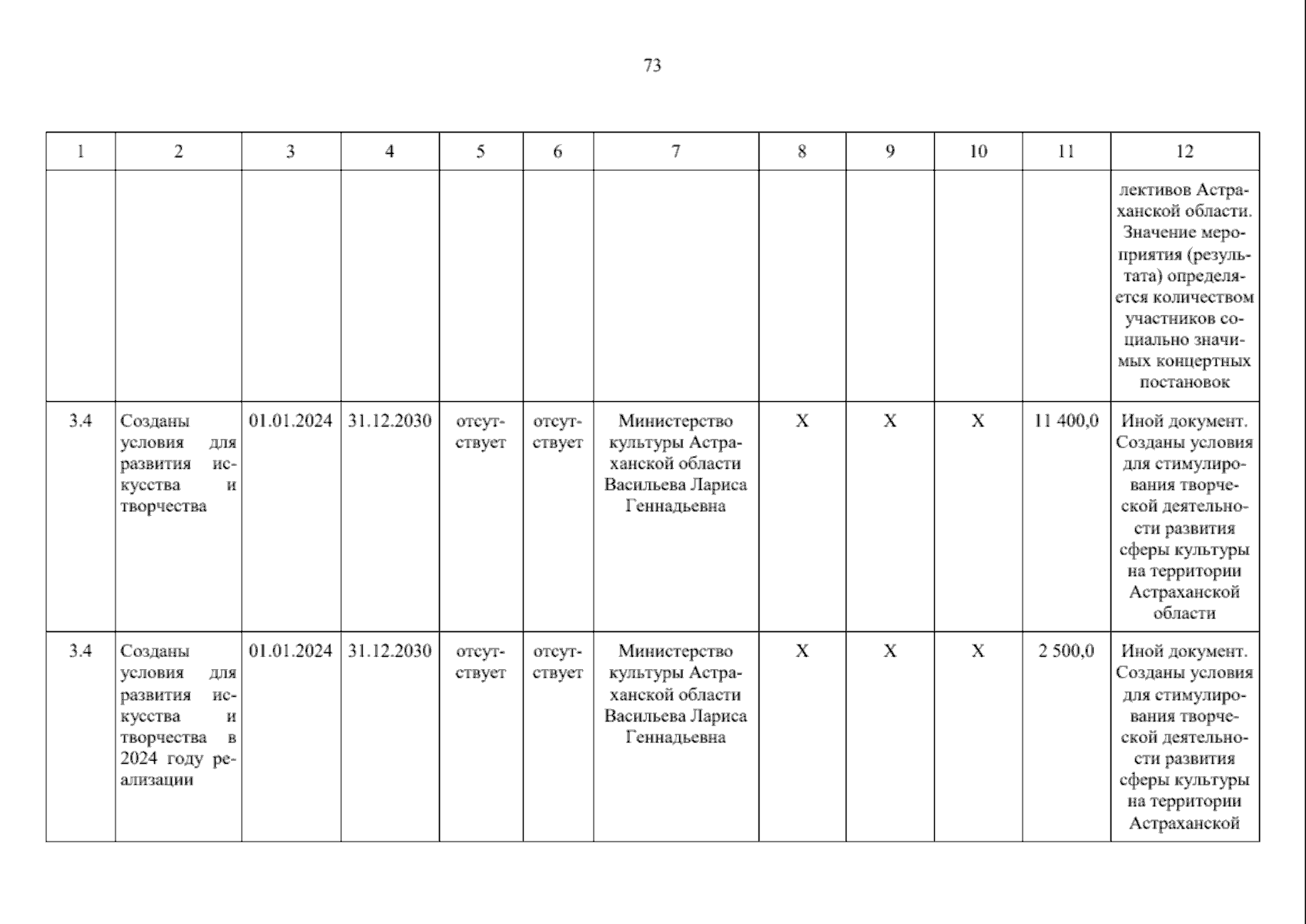 73

| 1 | 2 | 3 | 4 | 5 | 6 | 7 | 8 | 9 | 10 | 11 | 12 |
|---|---|---|---|---|---|---|---|---|---|---|---|
| | | | | | | | | | | | лективов Астраханской области. Значение мероприятия (результата) определяется количеством участников социально значимых концертных постановок |
| 3.4 | Созданы условия для развития искусства и творчества | 01.01.2024 | 31.12.2030 | отсутствует | отсутствует | Министерство культуры Астраханской области Васильева Лариса Геннадьевна | X | X | X | 11 400,0 | Иной документ. Созданы условия для стимулирования творческой деятельности развития сферы культуры на территории Астраханской области |
| 3.4 | Созданы условия для развития искусства и творчества в 2024 году реализации | 01.01.2024 | 31.12.2030 | отсутствует | отсутствует | Министерство культуры Астраханской области Васильева Лариса Геннадьевна | X | X | X | 2 500,0 | Иной документ. Созданы условия для стимулирования творческой деятельности развития сферы культуры на территории Астраханской |